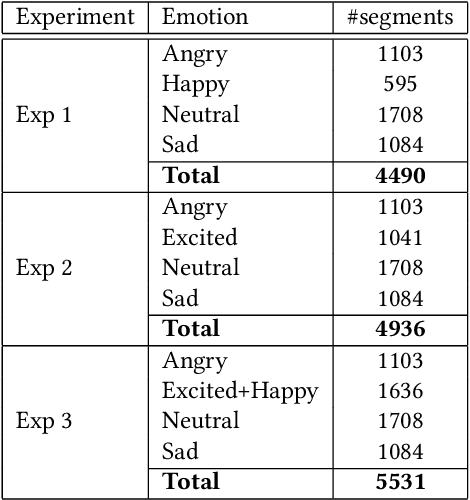 | Experiment | Emotion | #segments |
|---|---|---|
| Exp 1 | Angry | 1103 |
| | Happy | 595 |
| | Neutral | 1708 |
| | Sad | 1084 |
| | **Total** | **4490** |
| Exp 2 | Angry | 1103 |
| | Excited | 1041 |
| | Neutral | 1708 |
| | Sad | 1084 |
| | **Total** | **4936** |
| Exp 3 | Angry | 1103 |
| | Excited+Happy | 1636 |
| | Neutral | 1708 |
| | Sad | 1084 |
| | **Total** | **5531** |